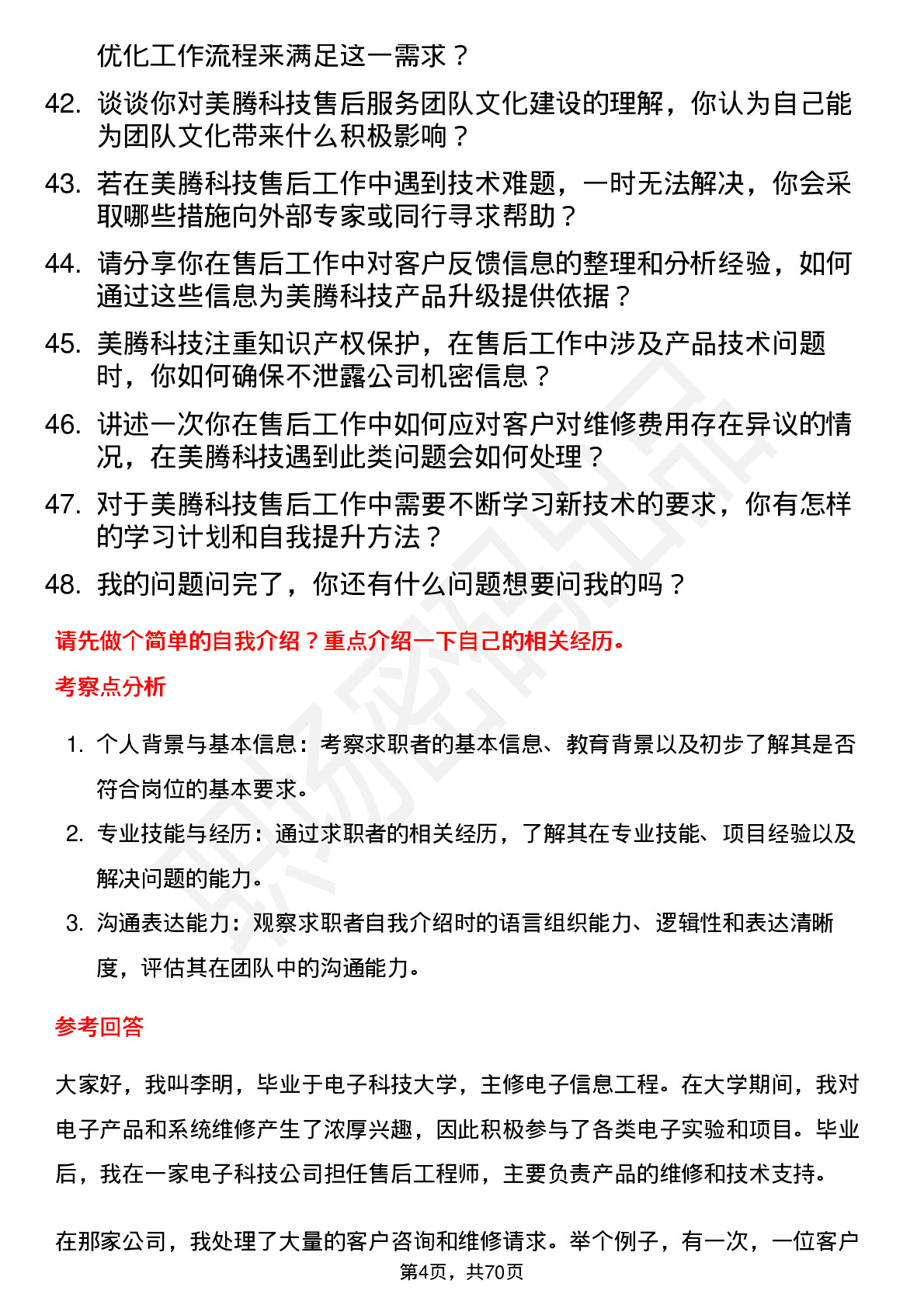 优化工作流程来满足这一需求？

42. 谈谈你对美腾科技售后服务团队文化建设的理解，你认为自己能为团队文化带来什么积极影响？

43. 若在美腾科技售后工作中遇到技术难题，一时无法解决，你会采取哪些措施向外部专家或同行寻求帮助？

44. 请分享你在售后工作中对客户反馈信息的整理和分析经验，如何通过这些信息为美腾科技产品升级提供依据？

45. 美腾科技注重知识产权保护，在售后工作中涉及产品技术问题时，你如何确保不泄露公司机密信息？

46. 讲述一次你在售后工作中如何应对客户对维修费用存在异议的情况，在美腾科技遇到此类问题会如何处理？

47. 对于美腾科技售后工作中需要不断学习新技术的要求，你有怎样的学习计划和自我提升方法？

48. 我的问题问完了，你还有什么问题想要问我的吗？

请先做个简单的自我介绍？重点介绍一下自己的相关经历。

考察点分析

1. 个人背景与基本信息：考察求职者的基本信息、教育背景以及初步了解其是否符合岗位的基本要求。

2. 专业技能与经历：通过求职者的相关经历，了解其在专业技能、项目经验以及解决问题的能力。

3. 沟通表达能力：观察求职者自我介绍时的语言组织能力、逻辑性和表达清晰度，评估其在团队中的沟通能力。

参考回答

大家好，我叫李明，毕业于电子科技大学，主修电子信息工程。在大学期间，我对电子产品和系统维修产生了浓厚兴趣，因此积极参与了各类电子实验和项目。毕业后，我在一家电子科技公司担任售后工程师，主要负责产品的维修和技术支持。

在那家公司，我处理了大量的客户咨询和维修请求。举个例子，有一次，一位客户

第4页，共70页